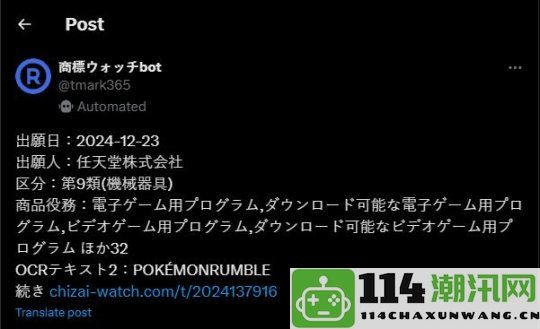 Post

商標ウォッチbot
@tmark365
Automated

出願日：2024-12-23
出願人：任天堂株式会社
区分：第9類(機械器具)
商品役務：電子ゲーム用プログラム,ダウンロード可能な電子ゲーム用プログラム,ビデオゲーム用プログラム,ダウンロード可能なビデオゲーム用プログラム ほか32
OCRテキスト2：POKÉMONRUMBLE
続き chizai-watch.com/t/2024137916
Translate post

114潮汛网
114CHAXUNWANG.CN